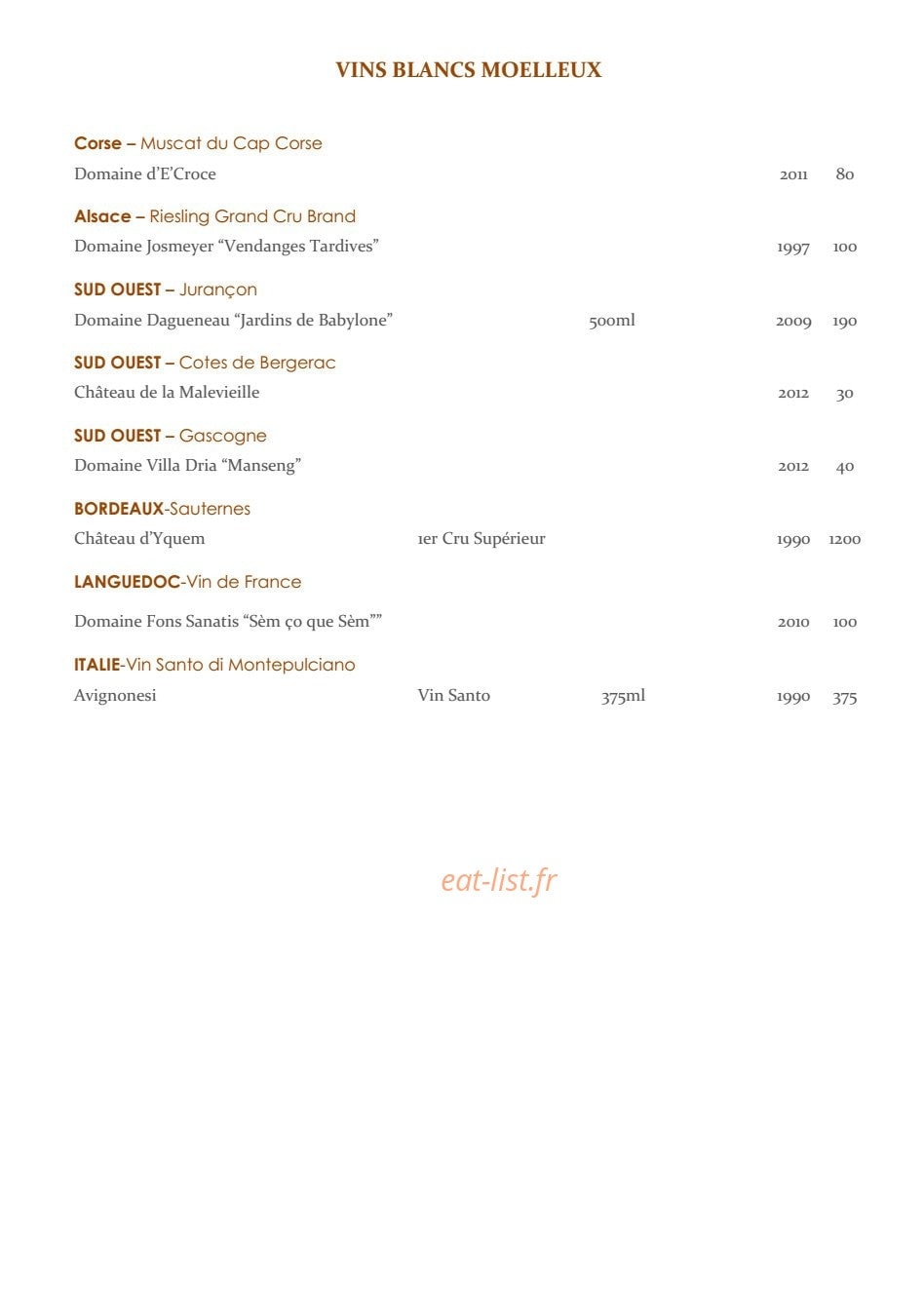 VINS BLANCS MOELLEUX

Corse – Muscat du Cap Corse

Domaine d'E'Croce 2011 80

Alsace – Riesling Grand Cru Brand

Domaine Josmeyer "Vendanges Tardives" 1997 100

SUD OUEST – Jurançon

Domaine Dagueneau "Jardins de Babylone" 500ml 2009 190

SUD OUEST – Cotes de Bergerac

Château de la Malevieille 2012 30

SUD OUEST – Gascogne

Domaine Villa Dria "Manseng" 2012 40

BORDEAUX-Sauternes

Château d'Yquem 1er Cru Supérieur 1990 1200

LANGUEDOC-Vin de France

Domaine Fons Sanatis "Sèm ço que Sèm"" 2010 100

ITALIE-Vin Santo di Montepulciano

Avignonesi Vin Santo 375ml 1990 375

eat-list.fr